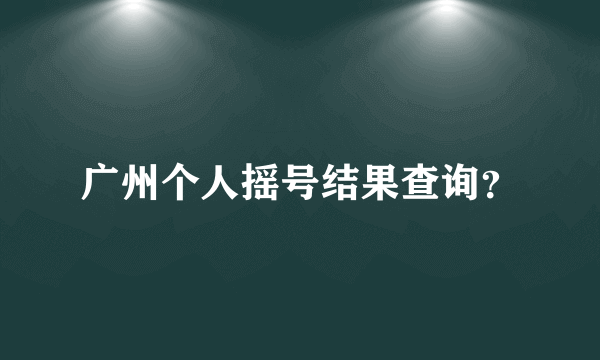 广州个人摇号结果查询?